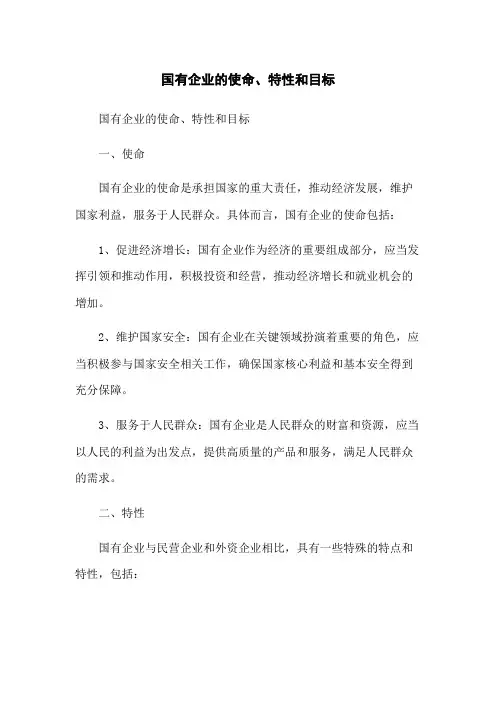 国有企业的使命、特性和目标

国有企业的使命、特性和目标

一、使命

国有企业的使命是承担国家的重大责任，推动经济发展，维护国家利益，服务于人民群众。具体而言，国有企业的使命包括：

1、促进经济增长：国有企业作为经济的重要组成部分，应当发挥引领和推动作用，积极投资和经营，推动经济增长和就业机会的增加。

2、维护国家安全：国有企业在关键领域扮演着重要的角色，应当积极参与国家安全相关工作，确保国家核心利益和基本安全得到充分保障。

3、服务于人民群众：国有企业是人民群众的财富和资源，应当以人民的利益为出发点，提供高质量的产品和服务，满足人民群众的需求。

二、特性

国有企业与民营企业和外资企业相比，具有一些特殊的特点和特性，包括：